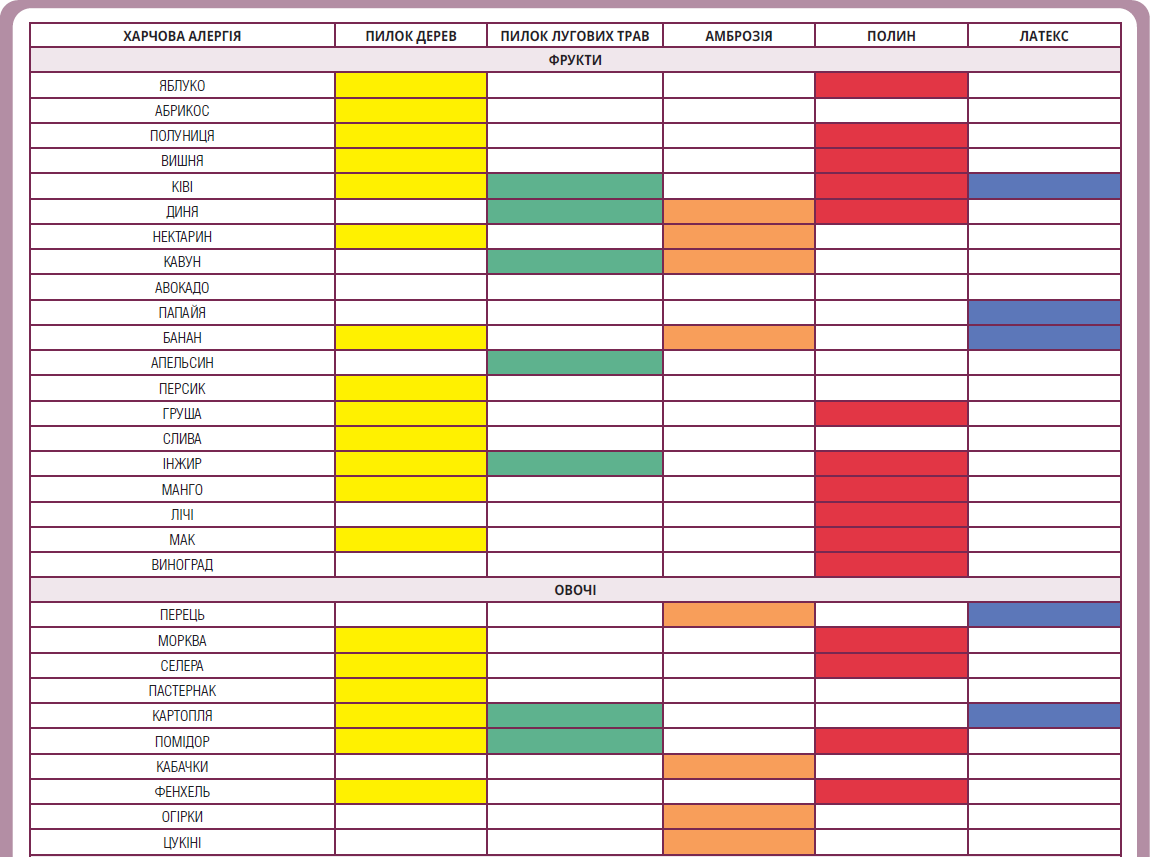 | ХАРЧОВА АЛЕРГІЯ | ПИЛОК ДЕРЕВ | ПИЛОК ЛУГОВИХ ТРАВ | АМБРОЗІЯ | ПОЛИН | ЛАТЕКС |
|---|---|---|---|---|---|
| ФРУКТИ | | | | | |
| ЯБЛУКО | | | | | |
| АБРИКОС | | | | | |
| ПОЛУНИЦЯ | | | | | |
| ВИШНЯ | | | | | |
| КІВІ | | | | | |
| ДИНЯ | | | | | |
| НЕКТАРИН | | | | | |
| КАВУН | | | | | |
| АВОКАДО | | | | | |
| ПАПАЙЯ | | | | | |
| БАНАН | | | | | |
| АПЕЛЬСИН | | | | | |
| ПЕРСИК | | | | | |
| ГРУША | | | | | |
| СЛИВА | | | | | |
| ІНЖИР | | | | | |
| МАНГО | | | | | |
| ЛІЧІ | | | | | |
| МАК | | | | | |
| ВИНОГРАД | | | | | |
| ОВОЧІ | | | | | |
| ПЕРЕЦЬ | | | | | |
| МОРКВА | | | | | |
| СЕЛЕРА | | | | | |
| ПАСТЕРНАК | | | | | |
| КАРТОПЛЯ | | | | | |
| ПОМІДОР | | | | | |
| КАБАЧКИ | | | | | |
| ФЕНХЕЛЬ | | | | | |
| ОГІРКИ | | | | | |
| ЦУКІНІ | | | | | |